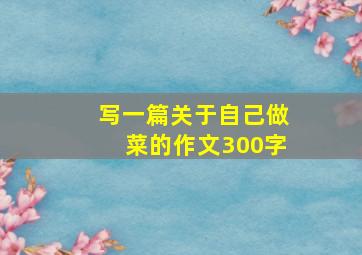 写一篇关于自己做菜的作文300字